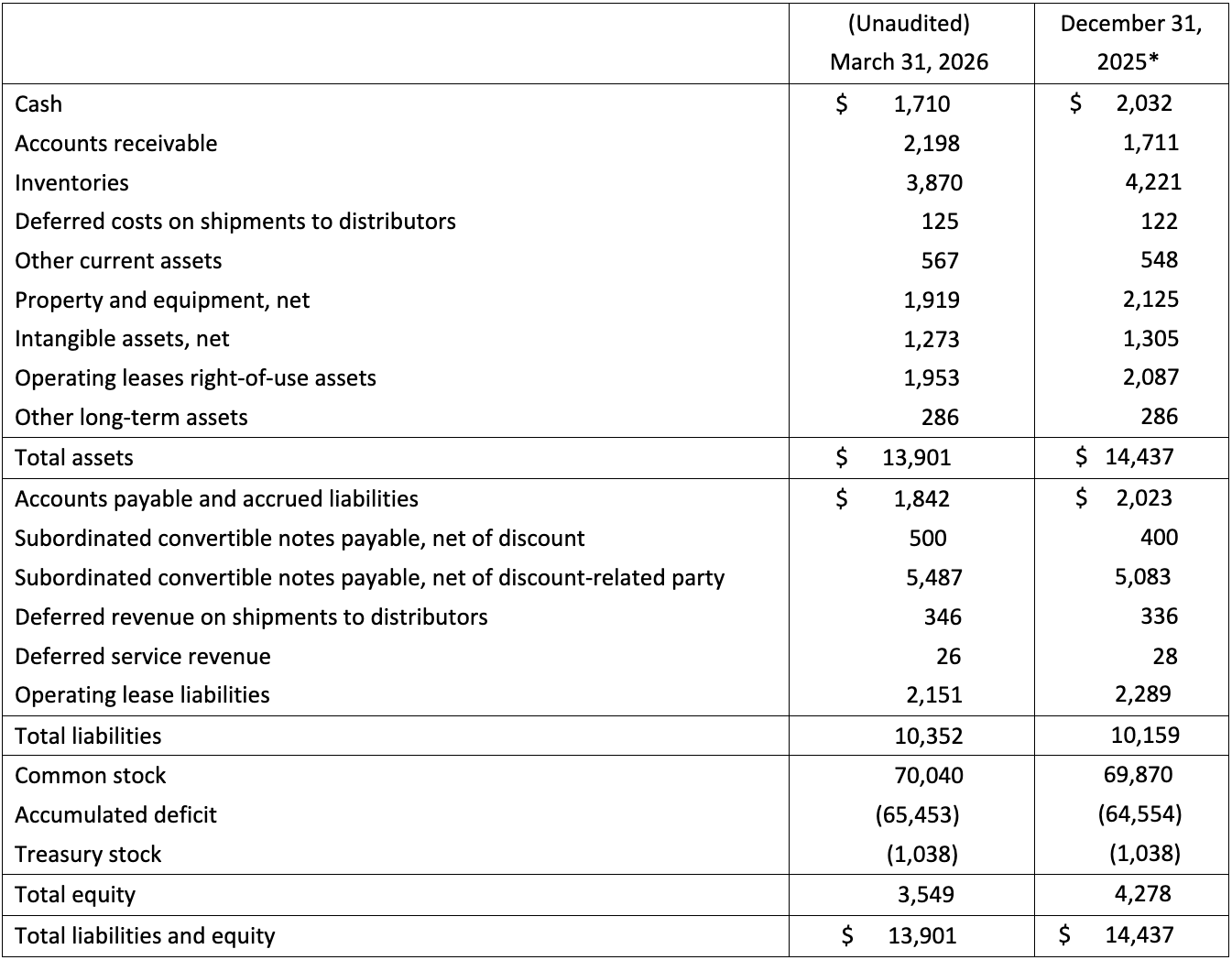 |  | (Unaudited) March 31, 2026 | December 31, 2025* |
|---|---|---|
| Cash | $ 1,710 | $ 2,032 |
| Accounts receivable | 2,198 | 1,711 |
| Inventories | 3,870 | 4,221 |
| Deferred costs on shipments to distributors | 125 | 122 |
| Other current assets | 567 | 548 |
| Property and equipment, net | 1,919 | 2,125 |
| Intangible assets, net | 1,273 | 1,305 |
| Operating leases right-of-use assets | 1,953 | 2,087 |
| Other long-term assets | 286 | 286 |
| Total assets | $ 13,901 | $ 14,437 |
| Accounts payable and accrued liabilities | $ 1,842 | $ 2,023 |
| Subordinated convertible notes payable, net of discount | 500 | 400 |
| Subordinated convertible notes payable, net of discount-related party | 5,487 | 5,083 |
| Deferred revenue on shipments to distributors | 346 | 336 |
| Deferred service revenue | 26 | 28 |
| Operating lease liabilities | 2,151 | 2,289 |
| Total liabilities | 10,352 | 10,159 |
| Common stock | 70,040 | 69,870 |
| Accumulated deficit | (65,453) | (64,554) |
| Treasury stock | (1,038) | (1,038) |
| Total equity | 3,549 | 4,278 |
| Total liabilities and equity | $ 13,901 | $ 14,437 |